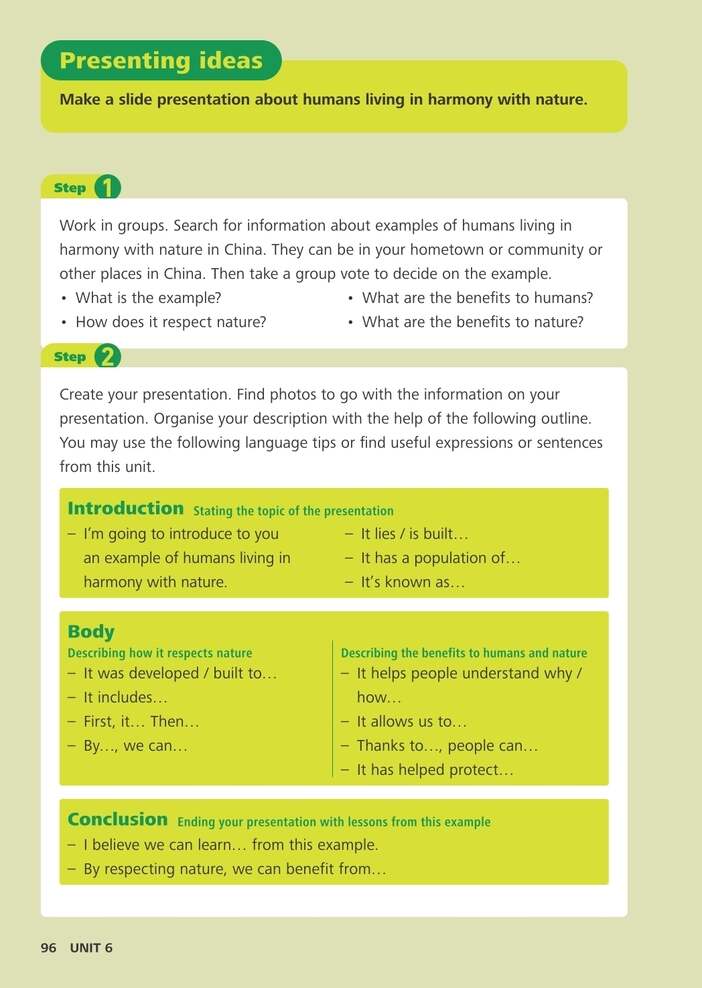 Presenting ideas

Make a slide presentation about humans living in harmony with nature.

Step 1

Work in groups. Search for information about examples of humans living in harmony with nature in China. They can be in your hometown or community or other places in China. Then take a group vote to decide on the example.

• What is the example?
• How does it respect nature?
• What are the benefits to humans?
• What are the benefits to nature?

Step 2

Create your presentation. Find photos to go with the information on your presentation. Organise your description with the help of the following outline. You may use the following language tips or find useful expressions or sentences from this unit.

Introduction Stating the topic of the presentation

– I'm going to introduce to you an example of humans living in harmony with nature.
– It lies / is built…
– It has a population of…
– It's known as…

Body

Describing how it respects nature
– It was developed / built to…
– It includes…
– First, it… Then…
– By…, we can…

Describing the benefits to humans and nature
– It helps people understand why / how…
– It allows us to…
– Thanks to…, people can…
– It has helped protect…

Conclusion Ending your presentation with lessons from this example

– I believe we can learn… from this example.
– By respecting nature, we can benefit from…

96 UNIT 6